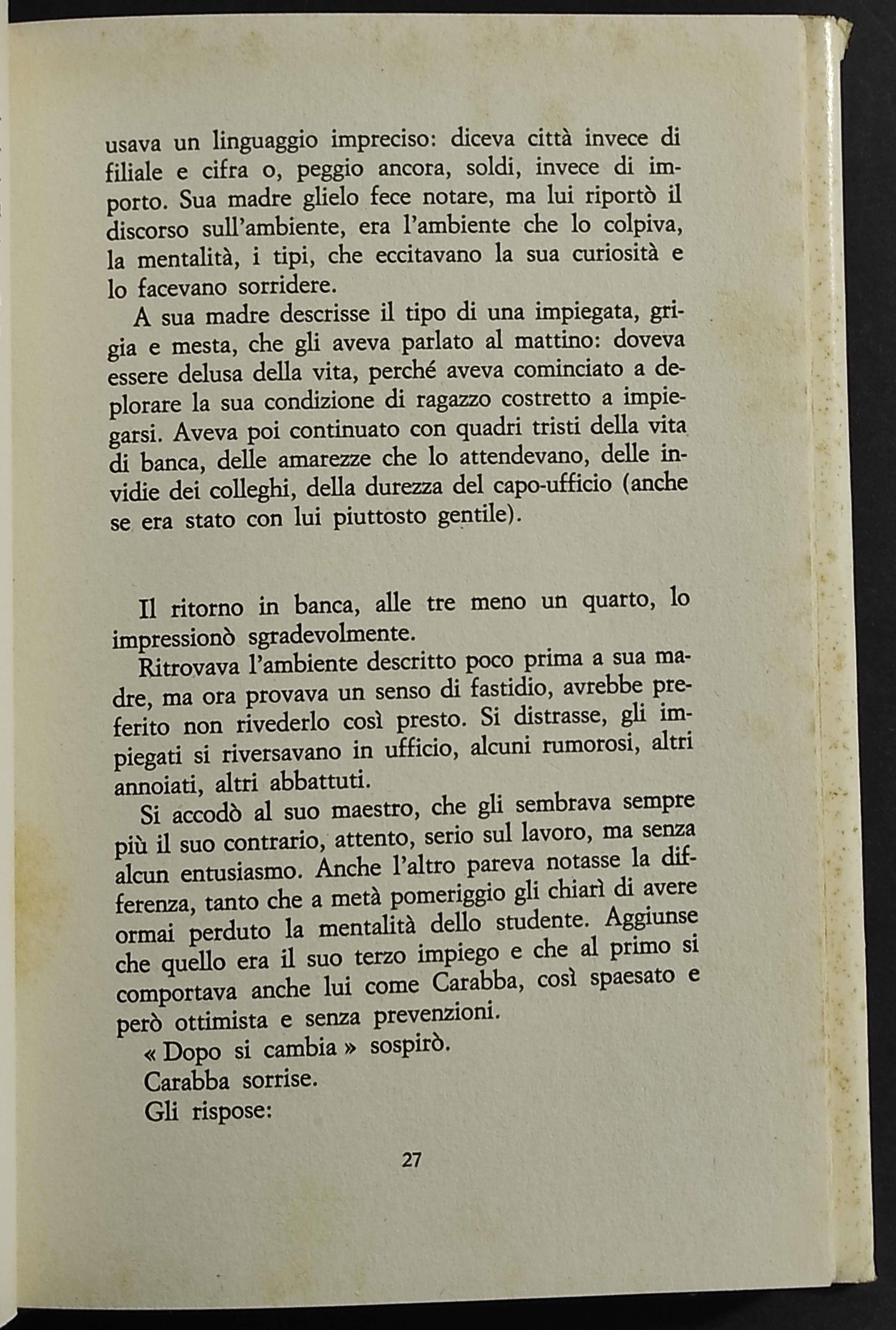 usava un linguaggio impreciso: diceva città invece di filiale e cifra o, peggio ancora, soldi, invece di importo. Sua madre glielo fece notare, ma lui riportò il discorso sull'ambiente, era l'ambiente che lo colpiva, la mentalità, i tipi, che eccitavano la sua curiosità e lo facevano sorridere.

A sua madre descrisse il tipo di una impiegata, grigia e mesta, che gli aveva parlato al mattino: doveva essere delusa della vita, perché aveva cominciato a deplorare la sua condizione di ragazzo costretto a impiegarsi. Aveva poi continuato con quadri tristi della vita di banca, delle amarezze che lo attendevano, delle invidie dei colleghi, della durezza del capo-ufficio (anche se era stato con lui piuttosto gentile).

Il ritorno in banca, alle tre meno un quarto, lo impressionò sgradevolmente.

Ritrovava l'ambiente descritto poco prima a sua madre, ma ora provava un senso di fastidio, avrebbe preferito non rivederlo così presto. Si distrasse, gli impiegati si riversavano in ufficio, alcuni rumorosi, altri annoiati, altri abbattuti.

Si accodò al suo maestro, che gli sembrava sempre più il suo contrario, attento, serio sul lavoro, ma senza alcun entusiasmo. Anche l'altro pareva notasse la differenza, tanto che a metà pomeriggio gli chiarì di avere ormai perduto la mentalità dello studente. Aggiunse che quello era il suo terzo impiego e che al primo si comportava anche lui come Carabba, così spaesato e però ottimista e senza prevenzioni.

« Dopo si cambia » sospirò.

Carabba sorrise.

Gli rispose:

27